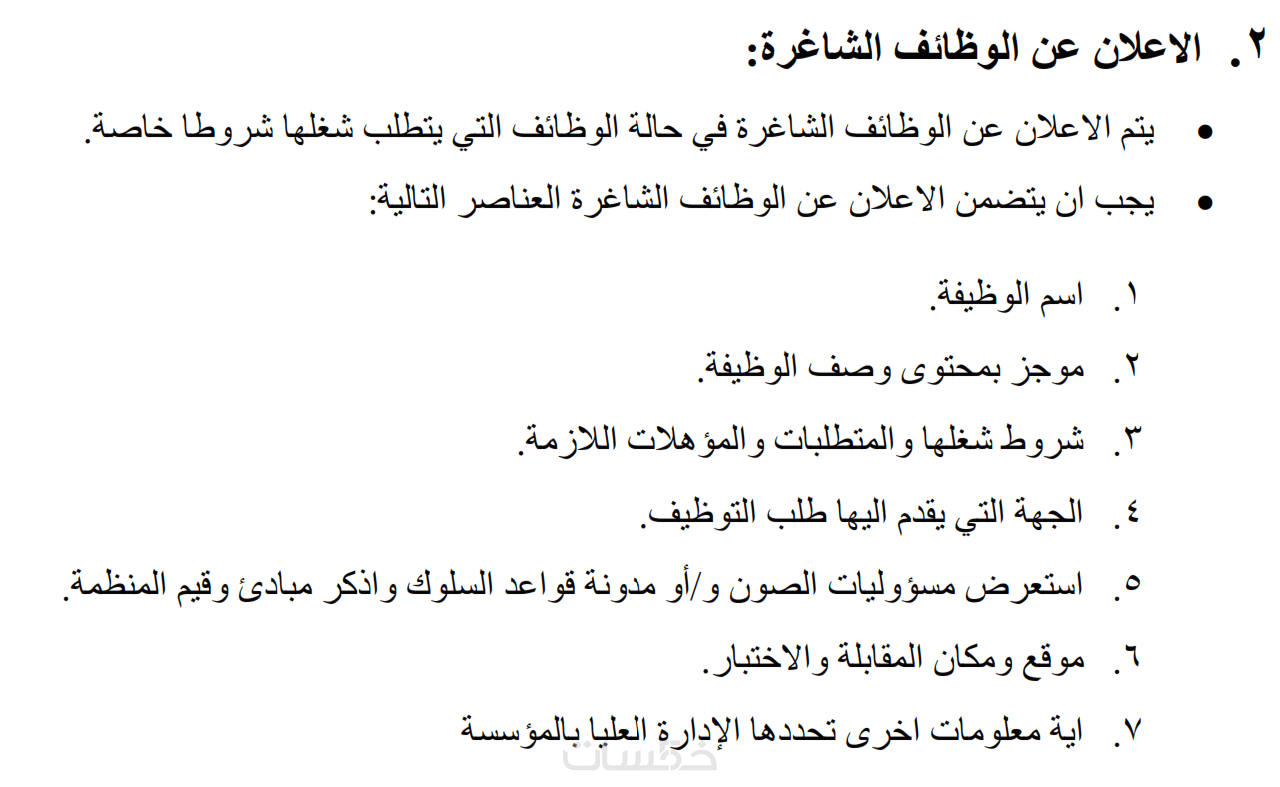 ٢. الاعلان عن الوظائف الشاغرة:

• يتم الاعلان عن الوظائف الشاغرة في حالة الوظائف التي يتطلب شغلها شروطا خاصة.

• يجب ان يتضمن الاعلان عن الوظائف الشاغرة العناصر التالية:

١. اسم الوظيفة.

٢. موجز بمحتوى وصف الوظيفة.

٣. شروط شغلها والمتطلبات والمؤهلات اللازمة.

٤. الجهة التي يقدم اليها طلب التوظيف.

٥. استعرض مسؤوليات الصون و/أو مدونة قواعد السلوك واذكر مبادئ وقيم المنظمة.

٦. موقع ومكان المقابلة والاختبار.

٧. اية معلومات اخرى تحددها الإدارة العليا بالمؤسسة

خمسات